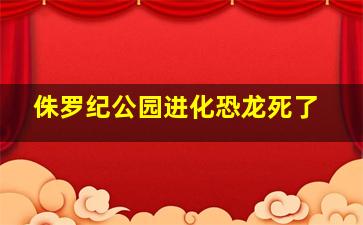 侏罗纪公园进化恐龙死了